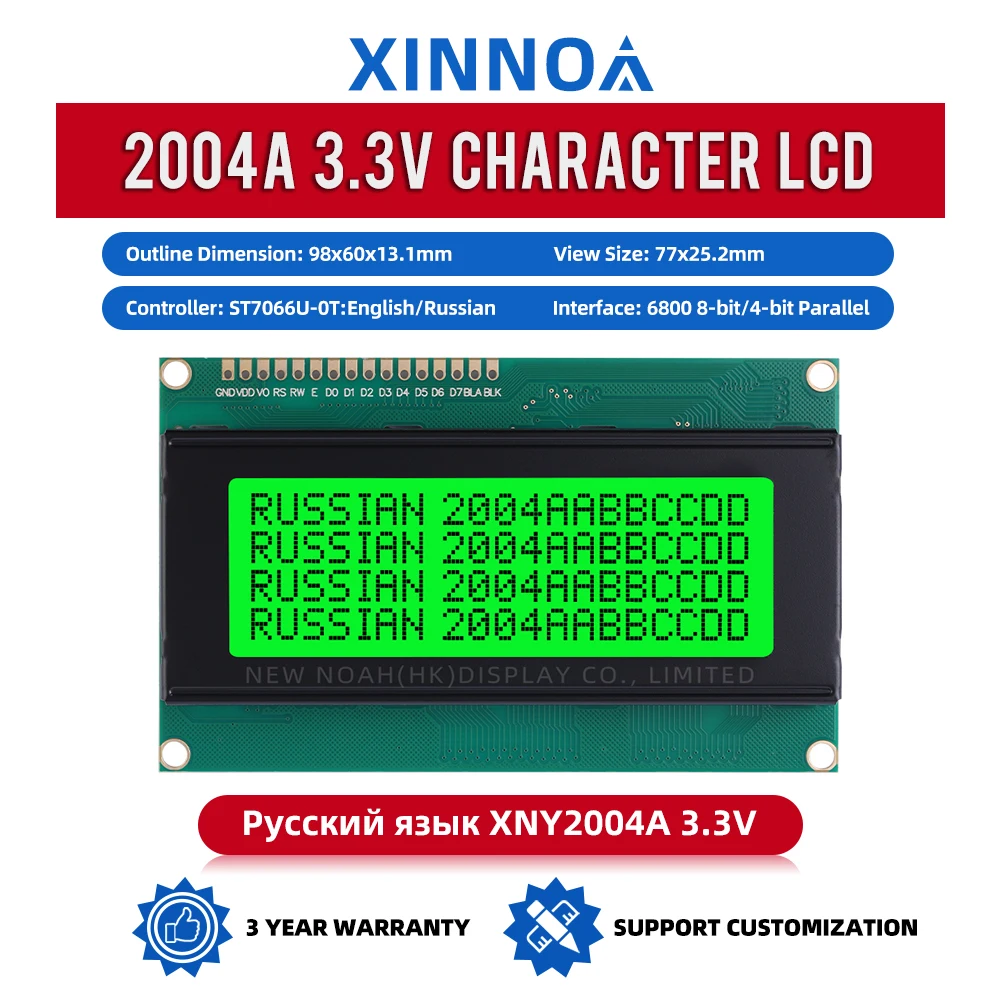 XINNOA

2004A 3.3V CHARACTER LCD

Outline Dimension: 98x60x13.1mm

View Size: 77x25.2mm

Controller: ST7066U-0T:English/Russian

Interface: 6800 8-bit/4-bit Parallel

GND VDD VO RS RW E D0 D1 D2 D3 D4 D5 D6 D7 BLA BLK

RUSSIAN 2004AABBCCDD
RUSSIAN 2004AABBCCDD
RUSSIAN 2004AABBCCDD
RUSSIAN 2004AABBCCDD

NEW NOAH(HK)DISPLAY CO., LIMITED

Русский язык XNY2004A 3.3V

3 YEAR WARRANTY

SUPPORT CUSTOMIZATION